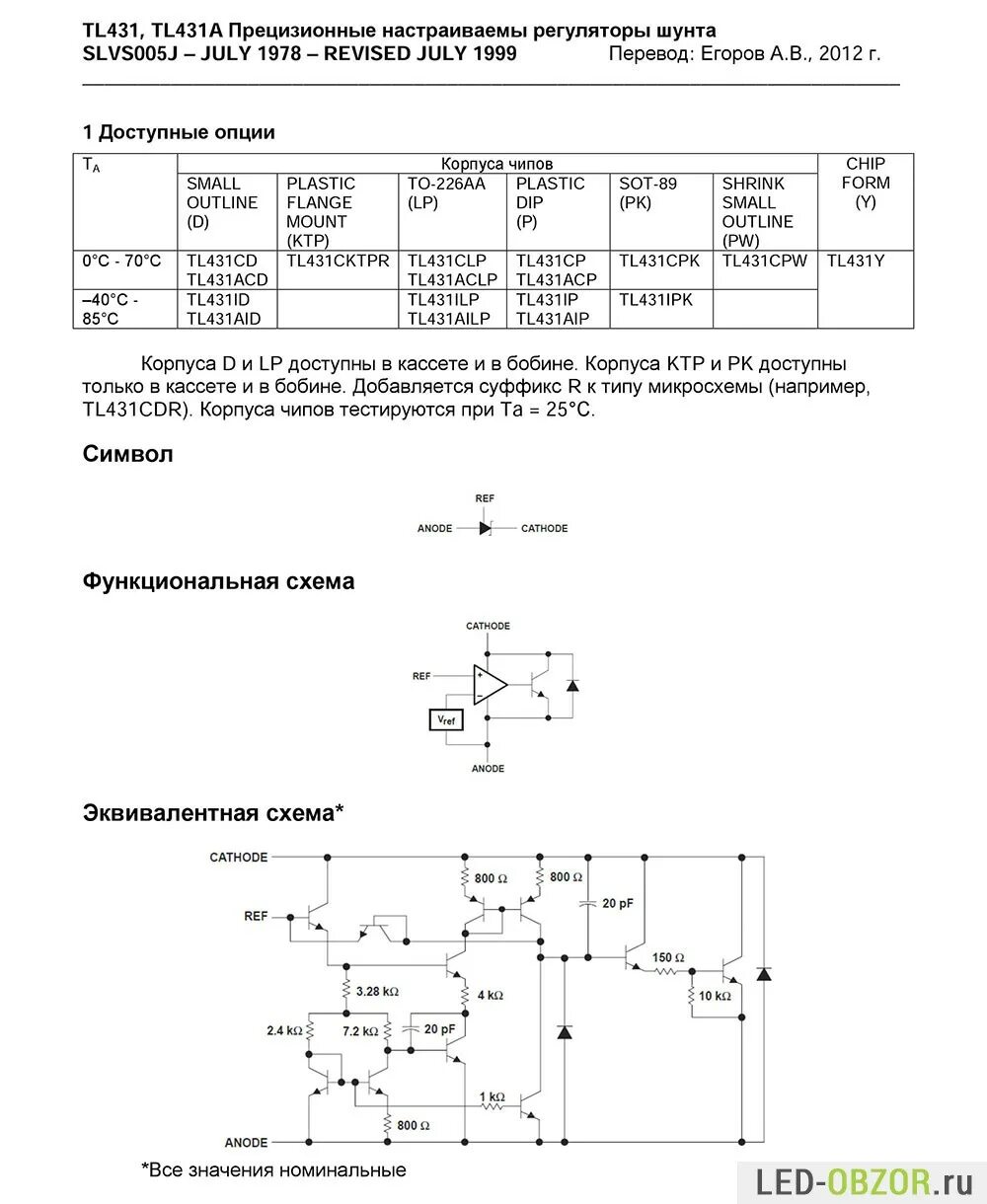 TL431, TL431A Прецизионные настраиваемы регуляторы шунта
SLVS005J – JULY 1978 – REVISED JULY 1999 Перевод: Егоров А.В., 2012 г.

1 Доступные опции

| $T_A$ | Корпуса чипов | | | | | | CHIP FORM (Y) |
|---|---|---|---|---|---|---|---|
| | SMALL OUTLINE (D) | PLASTIC FLANGE MOUNT (KTP) | TO-226AA (LP) | PLASTIC DIP (P) | SOT-89 (PK) | SHRINK SMALL OUTLINE (PW) | |
| 0°C - 70°C | TL431CD TL431ACD | TL431CKTPR | TL431CLP TL431ACLP | TL431CP TL431ACP | TL431CPK | TL431CPW | TL431Y |
| –40°C - 85°C | TL431ID TL431AID | | TL431ILP TL431AILP | TL431IP TL431AIP | TL431IPK | | |

Корпуса D и LP доступны в кассете и в бобине. Корпуса KTP и PK доступны только в кассете и в бобине. Добавляется суффикс R к типу микросхемы (например, TL431CDR). Корпуса чипов тестируются при Ta = 25°C.

Символ

REF
ANODE CATHODE

Функциональная схема

CATHODE
REF
+
−
$V_{ref}$
ANODE

Эквивалентная схема*

CATHODE
REF
800 Ω
800 Ω
20 pF
150 Ω
3.28 kΩ
4 kΩ
10 kΩ
2.4 kΩ
7.2 kΩ
20 pF
1 kΩ
800 Ω
ANODE

*Все значения номинальные

LED-OBZOR.ru